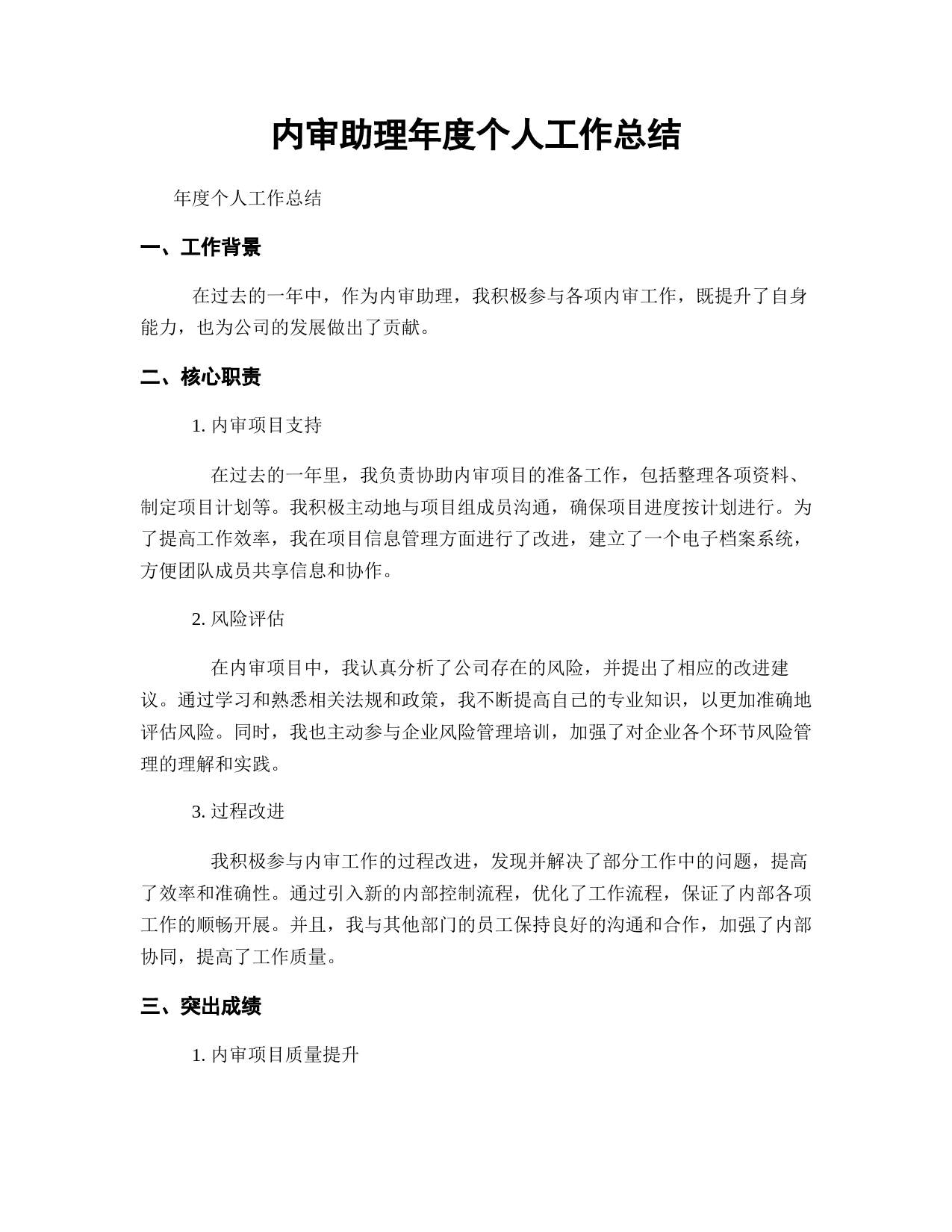 内审助理年度个人工作总结

年度个人工作总结

一、工作背景

在过去的一年中，作为内审助理，我积极参与各项内审工作，既提升了自身能力，也为公司的发展做出了贡献。

二、核心职责

1. 内审项目支持

在过去的一年里，我负责协助内审项目的准备工作，包括整理各项资料、制定项目计划等。我积极主动地与项目组成员沟通，确保项目进度按计划进行。为了提高工作效率，我在项目信息管理方面进行了改进，建立了一个电子档案系统，方便团队成员共享信息和协作。

2. 风险评估

在内审项目中，我认真分析了公司存在的风险，并提出了相应的改进建议。通过学习和熟悉相关法规和政策，我不断提高自己的专业知识，以更加准确地评估风险。同时，我也主动参与企业风险管理培训，加强了对企业各个环节风险管理的理解和实践。

3. 过程改进

我积极参与内审工作的过程改进，发现并解决了部分工作中的问题，提高了效率和准确性。通过引入新的内部控制流程，优化了工作流程，保证了内部各项工作的顺畅开展。并且，我与其他部门的员工保持良好的沟通和合作，加强了内部协同，提高了工作质量。

三、突出成绩

1. 内审项目质量提升